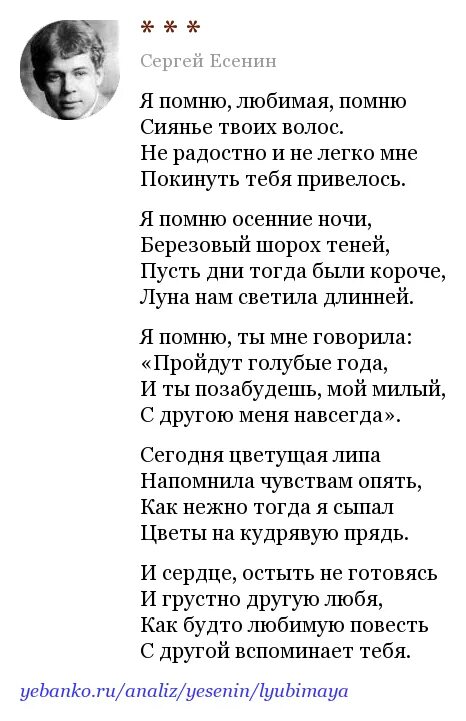 * * *

Сергей Есенин

Я помню, любимая, помню
Сиянье твоих волос.
Не радостно и не легко мне
Покинуть тебя привелось.

Я помню осенние ночи,
Березовый шорох теней,
Пусть дни тогда были короче,
Луна нам светила длинней.

Я помню, ты мне говорила:
«Пройдут голубые года,
И ты позабудешь, мой милый,
С другою меня навсегда».

Сегодня цветущая липа
Напомнила чувствам опять,
Как нежно тогда я сыпал
Цветы на кудрявую прядь.

И сердце, остыть не готовясь
И грустно другую любя,
Как будто любимую повесть
С другой вспоминает тебя.

yebanko.ru/analiz/yesenin/lyubimaya